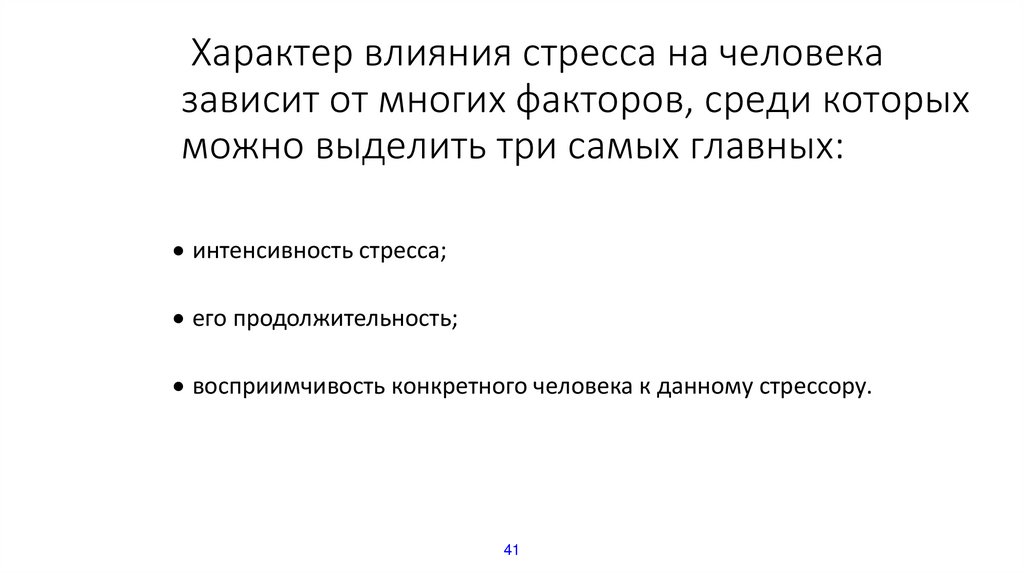 Характер влияния стресса на человека зависит от многих факторов, среди которых можно выделить три самых главных:

• интенсивность стресса;

• его продолжительность;

• восприимчивость конкретного человека к данному стрессору.

41